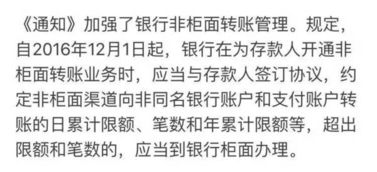 《通知》加强了银行非柜面转账管理。规定，自2016年12月1日起，银行在为存款人开通非柜面转账业务时，应当与存款人签订协议，约定非柜面渠道向非同名银行账户和支付账户转账的日累计限额、笔数和年累计限额等，超出限额和笔数的，应当到银行柜面办理。